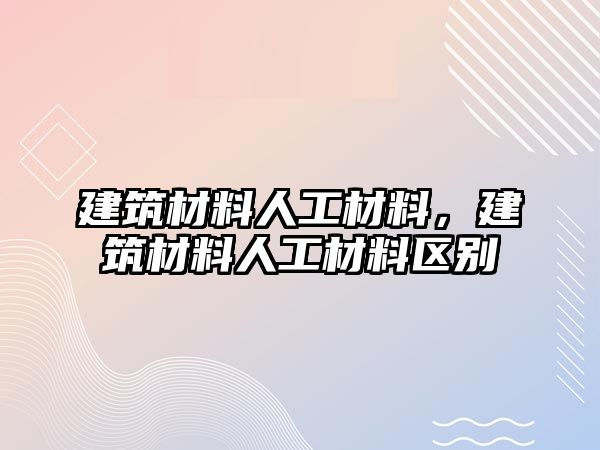 建筑材料人工材料，建筑材料人工材料区别